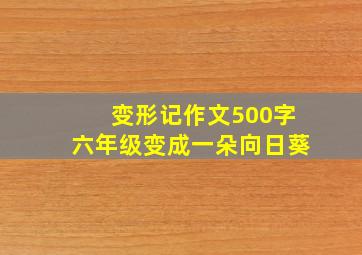 变形记作文500字
六年级变成一朵向日葵